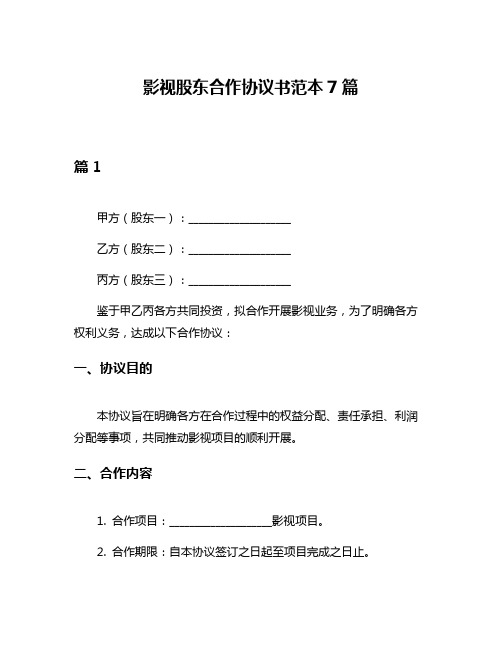 影视股东合作协议书范本 7 篇

篇 1

甲方（股东一）：__________________

乙方（股东二）：__________________

丙方（股东三）：__________________

鉴于甲乙丙各方共同投资，拟合作开展影视业务，为了明确各方权利义务，达成以下合作协议：

一、协议目的

本协议旨在明确各方在合作过程中的权益分配、责任承担、利润分配等事项，共同推动影视项目的顺利开展。

二、合作内容

1. 合作项目：__________________影视项目。

2. 合作期限：自本协议签订之日起至项目完成之日止。